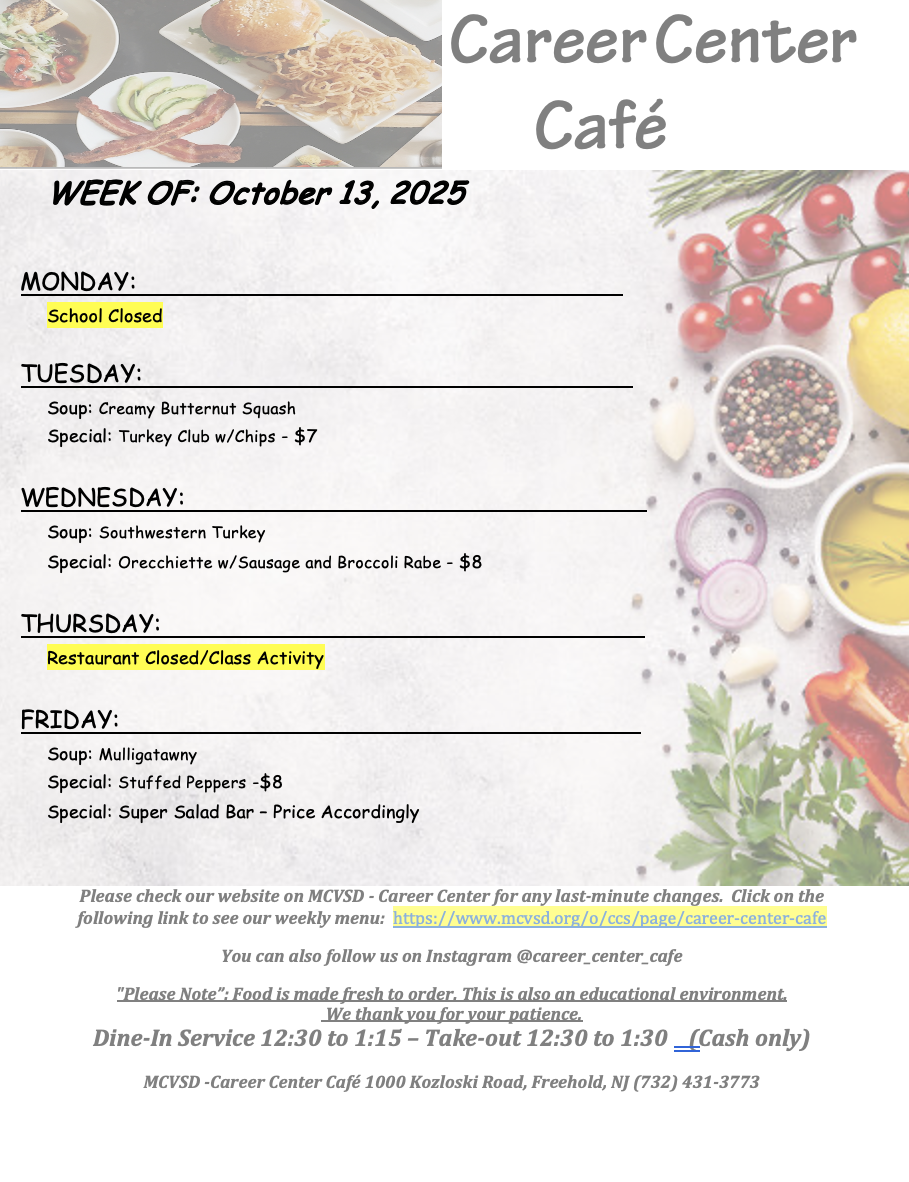 Career Center Café

WEEK OF: October 13, 2025

MONDAY:

School Closed

TUESDAY:

Soup: Creamy Butternut Squash

Special: Turkey Club w/Chips - $7

WEDNESDAY:

Soup: Southwestern Turkey

Special: Orecchiette w/Sausage and Broccoli Rabe - $8

THURSDAY:

Restaurant Closed/Class Activity

FRIDAY:

Soup: Mulligatawny

Special: Stuffed Peppers -$8

Special: Super Salad Bar – Price Accordingly

Please check our website on MCVSD - Career Center for any last-minute changes. Click on the following link to see our weekly menu: https://www.mcvsd.org/o/ccs/page/career-center-cafe

You can also follow us on Instagram @career_center_cafe

"Please Note": Food is made fresh to order. This is also an educational environment. We thank you for your patience.

Dine-In Service 12:30 to 1:15 – Take-out 12:30 to 1:30 (Cash only)

MCVSD -Career Center Café 1000 Kozloski Road, Freehold, NJ (732) 431-3773